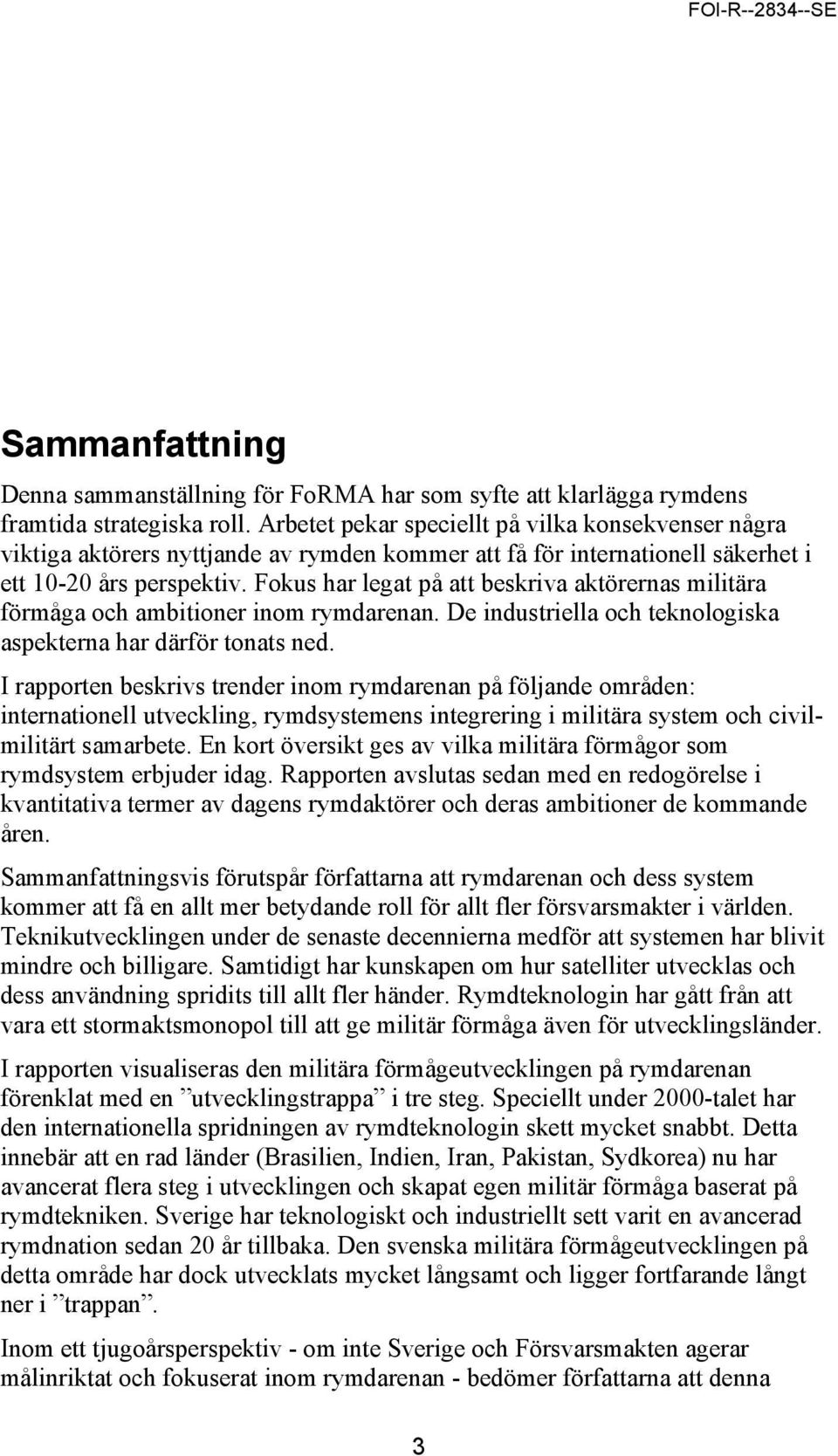 FOI-R--2834--SE

Sammanfattning

Denna sammanställning för FoRMA har som syfte att klarlägga rymdens framtida strategiska roll. Arbetet pekar speciellt på vilka konsekvenser några viktiga aktörers nyttjande av rymden kommer att få för internationell säkerhet i ett 10-20 års perspektiv. Fokus har legat på att beskriva aktörernas militära förmåga och ambitioner inom rymdarenan. De industriella och teknologiska aspekterna har därför tonats ned.

I rapporten beskrivs trender inom rymdarenan på följande områden: internationell utveckling, rymdsystemens integrering i militära system och civil-militärt samarbete. En kort översikt ges av vilka militära förmågor som rymdsystem erbjuder idag. Rapporten avslutas sedan med en redogörelse i kvantitativa termer av dagens rymdaktörer och deras ambitioner de kommande åren.

Sammanfattningsvis förutspår författarna att rymdarenan och dess system kommer att få en allt mer betydande roll för allt fler försvarsmakter i världen. Teknikutvecklingen under de senaste decennierna medför att systemen har blivit mindre och billigare. Samtidigt har kunskapen om hur satelliter utvecklas och dess användning spridits till allt fler händer. Rymdteknologin har gått från att vara ett stormaktsmonopol till att ge militär förmåga även för utvecklingsländer.

I rapporten visualiseras den militära förmågeutvecklingen på rymdarenan förenklat med en ”utvecklingstrappa” i tre steg. Speciellt under 2000-talet har den internationella spridningen av rymdteknologin skett mycket snabbt. Detta innebär att en rad länder (Brasilien, Indien, Iran, Pakistan, Sydkorea) nu har avancerat flera steg i utvecklingen och skapat egen militär förmåga baserat på rymdtekniken. Sverige har teknologiskt och industriellt sett varit en avancerad rymdnation sedan 20 år tillbaka. Den svenska militära förmågeutvecklingen på detta område har dock utvecklats mycket långsamt och ligger fortfarande långt ner i ”trappan”.

Inom ett tjugoårsperspektiv - om inte Sverige och Försvarsmakten agerar målinriktat och fokuserat inom rymdarenan - bedömer författarna att denna

3